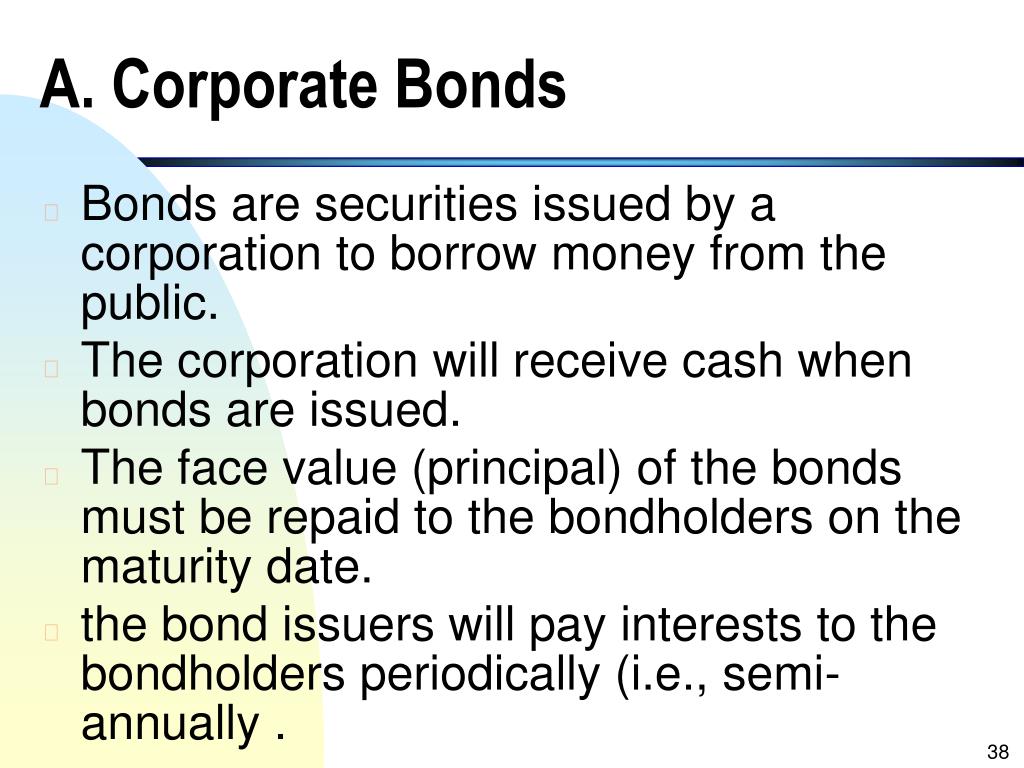 A. Corporate Bonds

Bonds are securities issued by a corporation to borrow money from the public.

The corporation will receive cash when bonds are issued.

The face value (principal) of the bonds must be repaid to the bondholders on the maturity date.

the bond issuers will pay interests to the bondholders periodically (i.e., semi-annually .

38